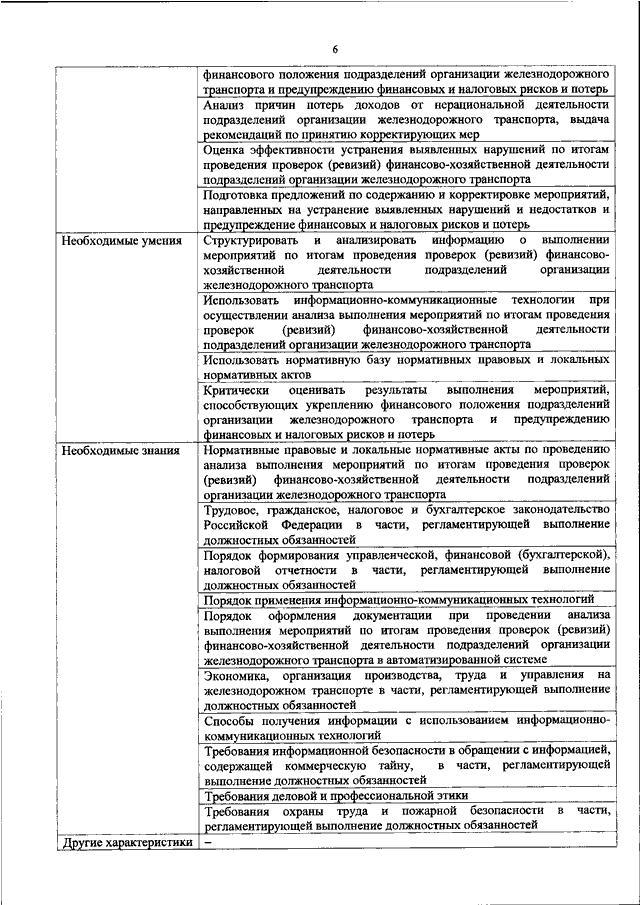 6

| | |
|---|---|
| | финансового положения подразделений организации железнодорожного транспорта и предупреждению финансовых и налоговых рисков и потерь |
| | Анализ причин потерь доходов от нерациональной деятельности подразделений организации железнодорожного транспорта, выдача рекомендаций по принятию корректирующих мер |
| | Оценка эффективности устранения выявленных нарушений по итогам проведения проверок (ревизий) финансово-хозяйственной деятельности подразделений организации железнодорожного транспорта |
| | Подготовка предложений по содержанию и корректировке мероприятий, направленных на устранение выявленных нарушений и недостатков и предупреждение финансовых и налоговых рисков и потерь |
| Необходимые умения | Структурировать и анализировать информацию о выполнении мероприятий по итогам проведения проверок (ревизий) финансово-хозяйственной деятельности подразделений организации железнодорожного транспорта |
| | Использовать информационно-коммуникационные технологии при осуществлении анализа выполнения мероприятий по итогам проведения проверок (ревизий) финансово-хозяйственной деятельности подразделений организации железнодорожного транспорта |
| | Использовать нормативную базу нормативных правовых и локальных нормативных актов |
| | Критически оценивать результаты выполнения мероприятий, способствующих укреплению финансового положения подразделений организации железнодорожного транспорта и предупреждению финансовых и налоговых рисков и потерь |
| Необходимые знания | Нормативные правовые и локальные нормативные акты по проведению анализа выполнения мероприятий по итогам проведения проверок (ревизий) финансово-хозяйственной деятельности подразделений организации железнодорожного транспорта |
| | Трудовое, гражданское, налоговое и бухгалтерское законодательство Российской Федерации в части, регламентирующей выполнение должностных обязанностей |
| | Порядок формирования управленческой, финансовой (бухгалтерской), налоговой отчетности в части, регламентирующей выполнение должностных обязанностей |
| | Порядок применения информационно-коммуникационных технологий |
| | Порядок оформления документации при проведении анализа выполнения мероприятий по итогам проведения проверок (ревизий) финансово-хозяйственной деятельности подразделений организации железнодорожного транспорта в автоматизированной системе |
| | Экономика, организация производства, труда и управления на железнодорожном транспорте в части, регламентирующей выполнение должностных обязанностей |
| | Способы получения информации с использованием информационно-коммуникационных технологий |
| | Требования информационной безопасности в обращении с информацией, содержащей коммерческую тайну, в части, регламентирующей выполнение должностных обязанностей |
| | Требования деловой и профессиональной этики |
| | Требования охраны труда и пожарной безопасности в части, регламентирующей выполнение должностных обязанностей |
| Другие характеристики | – |